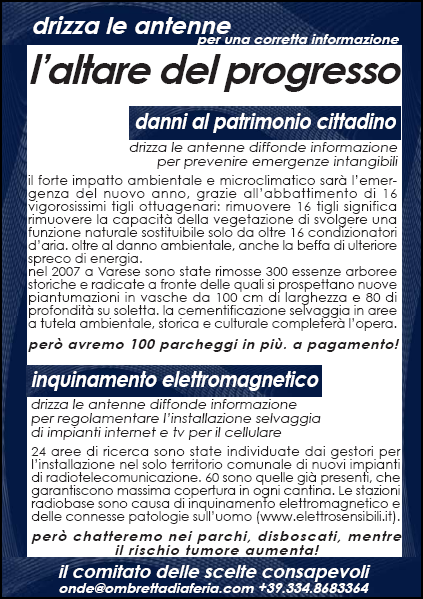 drizza le antenne
per una corretta informazione

l'altare del progresso

danni al patrimonio cittadino

drizza le antenne diffonde informazione per prevenire emergenze intangibili

il forte impatto ambientale e microclimatico sarà l'emergenza del nuovo anno, grazie all'abbattimento di 16 vigorosissimi tigli ottuagenari: rimuovere 16 tigli significa rimuovere la capacità della vegetazione di svolgere una funzione naturale sostituibile solo da oltre 16 condizionatori d'aria. oltre al danno ambientale, anche la beffa di ulteriore spreco di energia.
nel 2007 a Varese sono state rimosse 300 essenze arboree storiche e radicate a fronte delle quali si prospettano nuove piantumazioni in vasche da 100 cm di larghezza e 80 di profondità su soletta. la cementificazione selvaggia in aree a tutela ambientale, storica e culturale completerà l'opera.

però avremo 100 parcheggi in più. a pagamento!

inquinamento elettromagnetico

drizza le antenne diffonde informazione per regolamentare l'installazione selvaggia di impianti internet e tv per il cellulare

24 aree di ricerca sono state individuate dai gestori per l'installazione nel solo territorio comunale di nuovi impianti di radiotelecomunicazione. 60 sono quelle già presenti, che garantiscono massima copertura in ogni cantina. Le stazioni radiobase sono causa di inquinamento elettromagnetico e delle connesse patologie sull'uomo (www.elettrosensibili.it).

però chatteremo nei parchi, disboscati, mentre il rischio tumore aumenta!

il comitato delle scelte consapevoli
onde@ombrettadiaferia.com +39.334.8683364